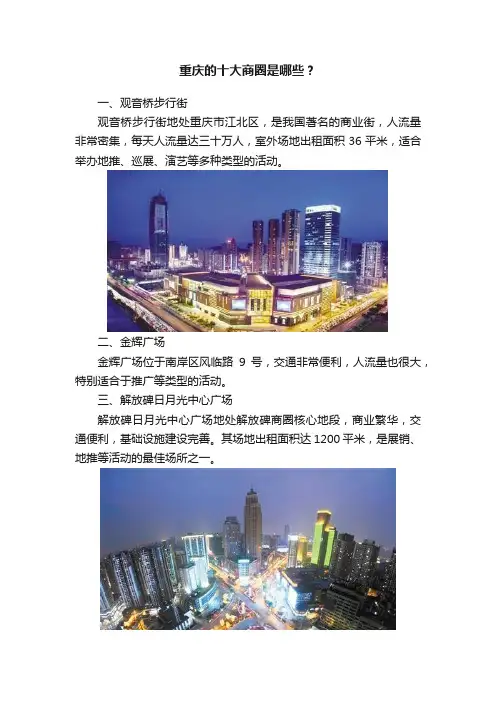 重庆的十大商圈是哪些？

一、观音桥步行街

观音桥步行街地处重庆市江北区，是我国著名的商业街，人流量非常密集，每天人流量达三十万人，室外场地出租面积36平米，适合举办地推、巡展、演艺等多种类型的活动。

二、金辉广场

金辉广场位于南岸区风临路9号，交通非常便利，人流量也很大，特别适合于推广等类型的活动。

三、解放碑日月光中心广场

解放碑日月光中心广场地处解放碑商圈核心地段，商业繁华，交通便利，基础设施建设完善。其场地出租面积达1200平米，是展销、地推等活动的最佳场所之一。